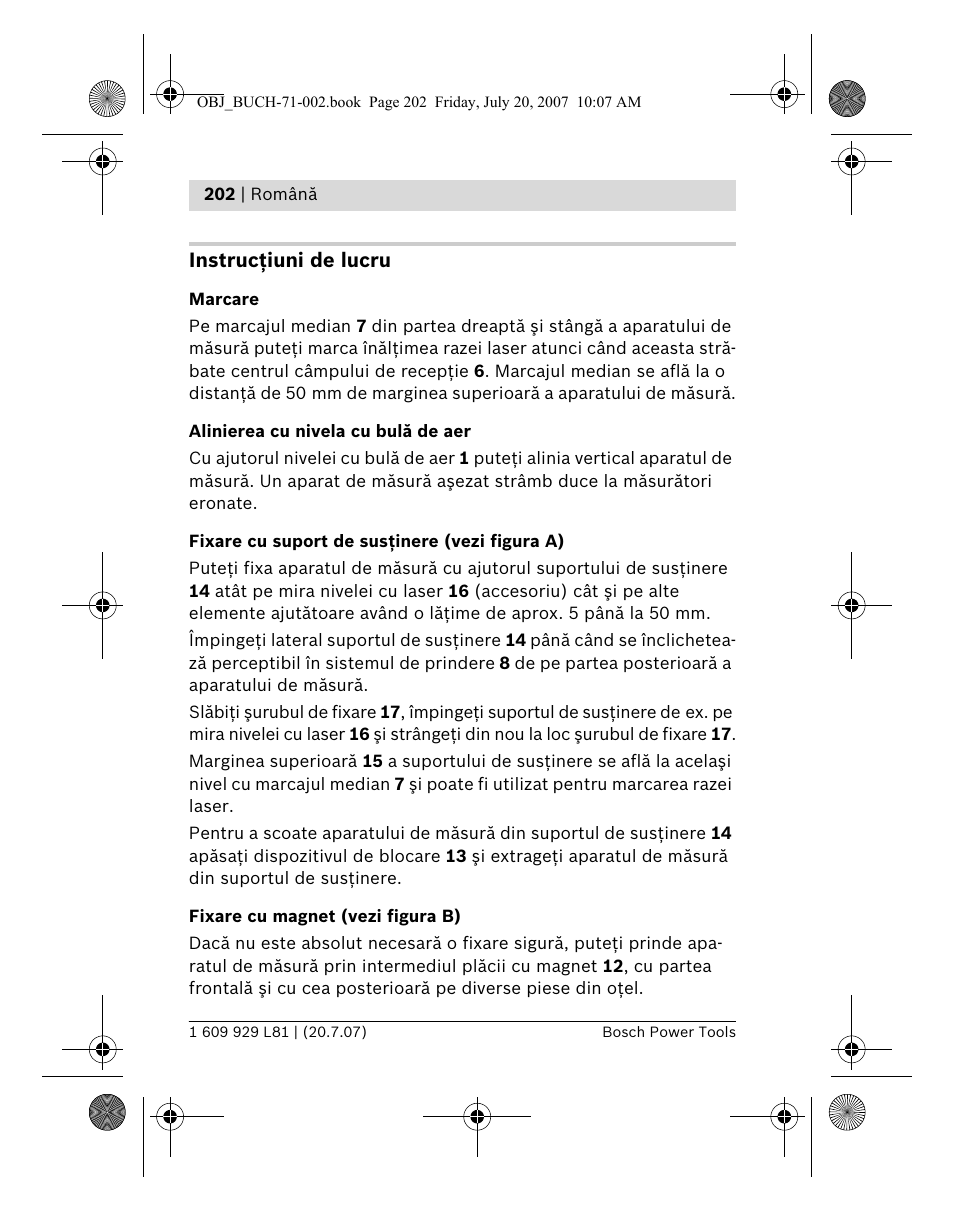 OBJ_BUCH-71-002.book Page 202 Friday, July 20, 2007 10:07 AM

202 | Română

Instrucţiuni de lucru

Marcare

Pe marcajul median 7 din partea dreaptă şi stângă a aparatului de măsură puteţi marca înălţimea razei laser atunci când aceasta străbate centrul câmpului de recepţie 6. Marcajul median se află la o distanţă de 50 mm de marginea superioară a aparatului de măsură.

Alinierea cu nivela cu bulă de aer

Cu ajutorul nivelei cu bulă de aer 1 puteţi alinia vertical aparatul de măsură. Un aparat de măsură aşezat strâmb duce la măsurători eronate.

Fixare cu suport de susţinere (vezi figura A)

Puteţi fixa aparatul de măsură cu ajutorul suportului de susţinere 14 atât pe mira nivelei cu laser 16 (accesoriu) cât şi pe alte elemente ajutătoare având o lăţime de aprox. 5 până la 50 mm.

Împingeţi lateral suportul de susţinere 14 până când se înclichetează perceptibil în sistemul de prindere 8 de pe partea posterioară a aparatului de măsură.

Slăbiţi şurubul de fixare 17, împingeţi suportul de susţinere de ex. pe mira nivelei cu laser 16 şi strângeţi din nou la loc şurubul de fixare 17.

Marginea superioară 15 a suportului de susţinere se află la acelaşi nivel cu marcajul median 7 şi poate fi utilizat pentru marcarea razei laser.

Pentru a scoate aparatului de măsură din suportul de susţinere 14 apăsaţi dispozitivul de blocare 13 şi extrageţi aparatul de măsură din suportul de susţinere.

Fixare cu magnet (vezi figura B)

Dacă nu este absolut necesară o fixare sigură, puteţi prinde aparatul de măsură prin intermediul plăcii cu magnet 12, cu partea frontală şi cu cea posterioară pe diverse piese din oţel.

1 609 929 L81 | (20.7.07) Bosch Power Tools